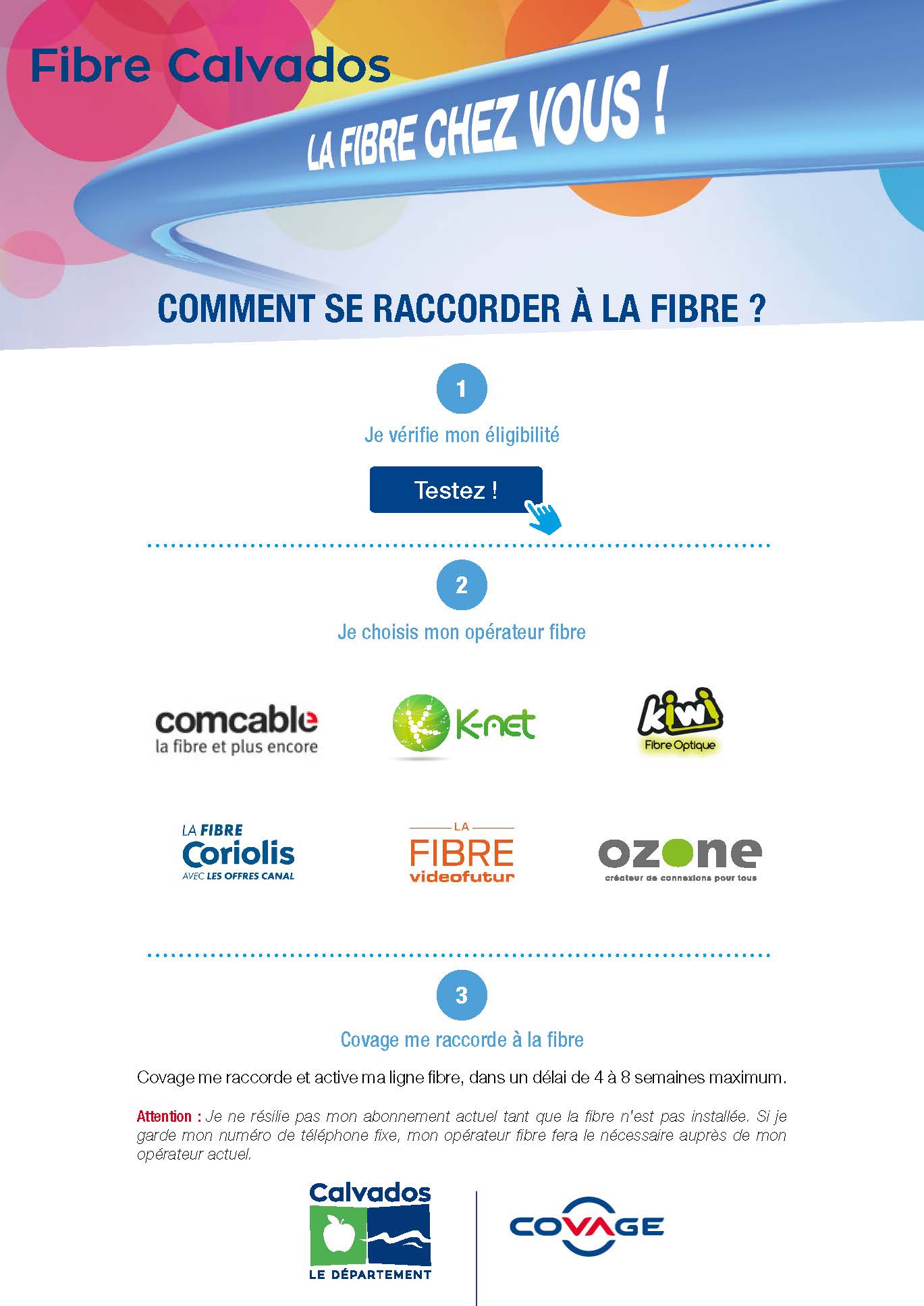 Fibre Calvados

LA FIBRE CHEZ VOUS !

COMMENT SE RACCORDER À LA FIBRE ?

1

Je vérifie mon éligibilité

Testez !

2

Je choisis mon opérateur fibre

comcable
la fibre et plus encore

K-net

kiwi
Fibre Optique

LA FIBRE
Coriolis
AVEC LES OFFRES CANAL

LA
FIBRE
videofutur

ozone
créateur de connexions pour tous

3

Covage me raccorde à la fibre

Covage me raccorde et active ma ligne fibre, dans un délai de 4 à 8 semaines maximum.

Attention : Je ne résilie pas mon abonnement actuel tant que la fibre n'est pas installée. Si je garde mon numéro de téléphone fixe, mon opérateur fibre fera le nécessaire auprès de mon opérateur actuel.

Calvados
LE DÉPARTEMENT

COVAGE